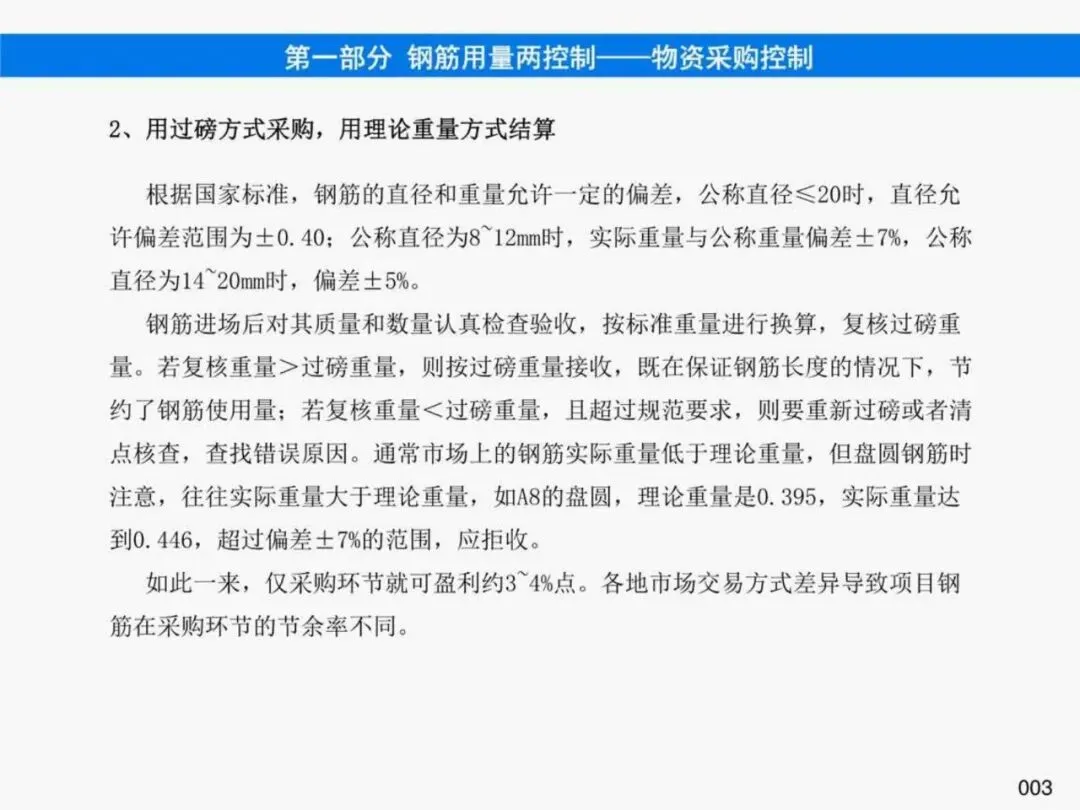 第一部分 钢筋用量两控制——物资采购控制

2、用过磅方式采购，用理论重量方式结算

根据国家标准，钢筋的直径和重量允许一定的偏差，公称直径≤20时，直径允许偏差范围为±0.40；公称直径为8~12mm时，实际重量与公称重量偏差±7%，公称直径为14~20mm时，偏差±5%。

钢筋进场后对其质量和数量认真检查验收，按标准重量进行换算，复核过磅重量。若复核重量＞过磅重量，则按过磅重量接收，既在保证钢筋长度的情况下，节约了钢筋使用量；若复核重量＜过磅重量，且超过规范要求，则要重新过磅或者清点核查，查找错误原因。通常市场上的钢筋实际重量低于理论重量，但盘圆钢筋时注意，往往实际重量大于理论重量，如A8的盘圆，理论重量是0.395，实际重量达到0.446，超过偏差±7%的范围，应拒收。

如此一来，仅采购环节就可盈利约3~4%点。各地市场交易方式差异导致项目钢筋在采购环节的节余率不同。

003